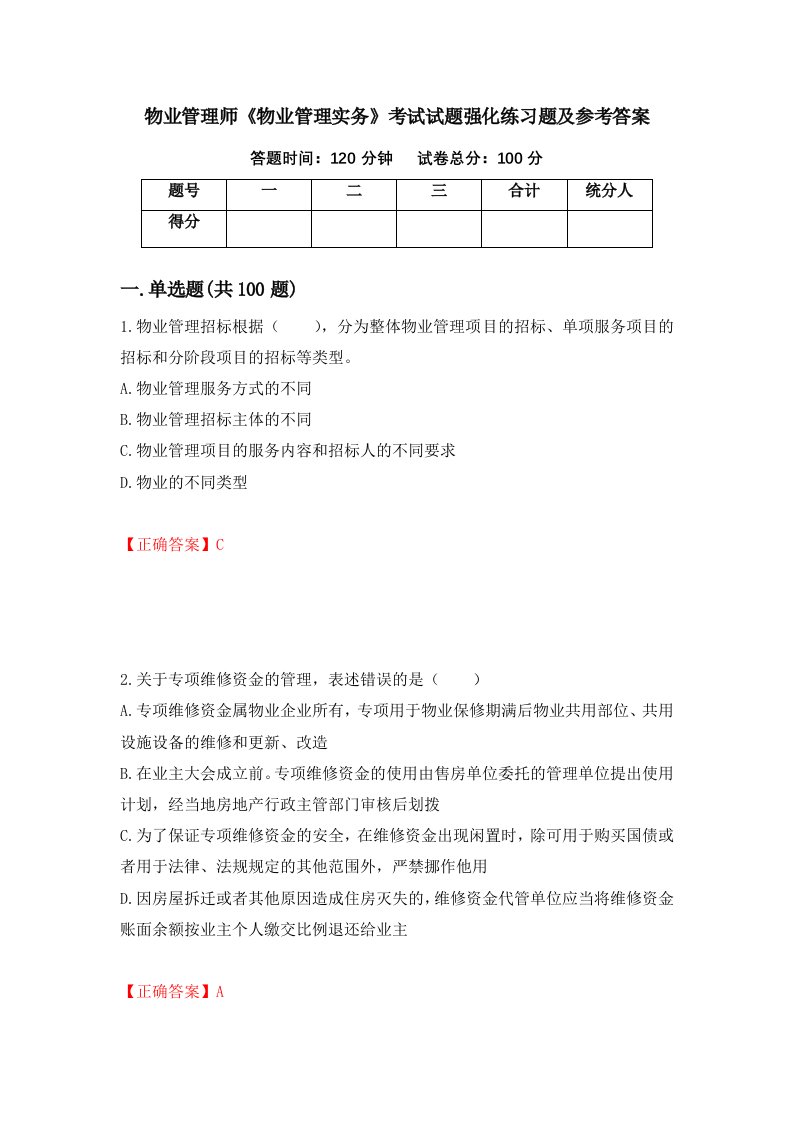 物业管理师《物业管理实务》考试试题强化练习题及参考答案

答题时间：120 分钟　　试卷总分：100 分

| 题号 | 一 | 二 | 三 | 合计 | 统分人 |
|---|---|---|---|---|---|
| 得分 |  |  |  |  |  |

一.单选题(共 100 题)

1.物业管理招标根据（　　），分为整体物业管理项目的招标、单项服务项目的招标和分阶段项目的招标等类型。

A.物业管理服务方式的不同

B.物业管理招标主体的不同

C.物业管理项目的服务内容和招标人的不同要求

D.物业的不同类型

【正确答案】C

2.关于专项维修资金的管理，表述错误的是（　　）

A.专项维修资金属物业企业所有，专项用于物业保修期满后物业共用部位、共用设施设备的维修和更新、改造

B.在业主大会成立前。专项维修资金的使用由售房单位委托的管理单位提出使用计划，经当地房地产行政主管部门审核后划拨

C.为了保证专项维修资金的安全，在维修资金出现闲置时，除可用于购买国债或者用于法律、法规规定的其他范围外，严禁挪作他用

D.因房屋拆迁或者其他原因造成住房灭失的，维修资金代管单位应当将维修资金账面余额按业主个人缴交比例退还给业主

【正确答案】A